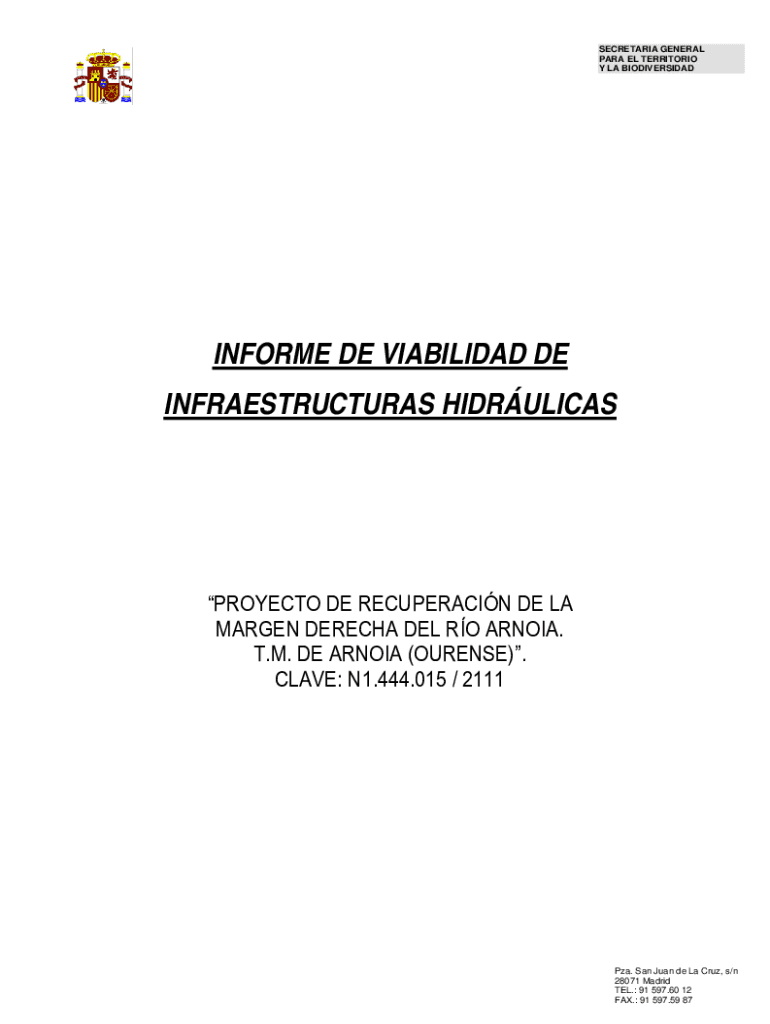 SECRETARIA GENERAL
PARA EL TERRITORIO
Y LA BIODIVERSIDAD

INFORME DE VIABILIDAD DE
INFRAESTRUCTURAS HIDRÁULICAS

“PROYECTO DE RECUPERACIÓN DE LA MARGEN DERECHA DEL RÍO ARNOIA. T.M. DE ARNOIA (OURENSE)”. CLAVE: N1.444.015 / 2111

Pza. San Juan de La Cruz, s/n
28071 Madrid
TEL.: 91 597.60 12
FAX.: 91 597.59 87